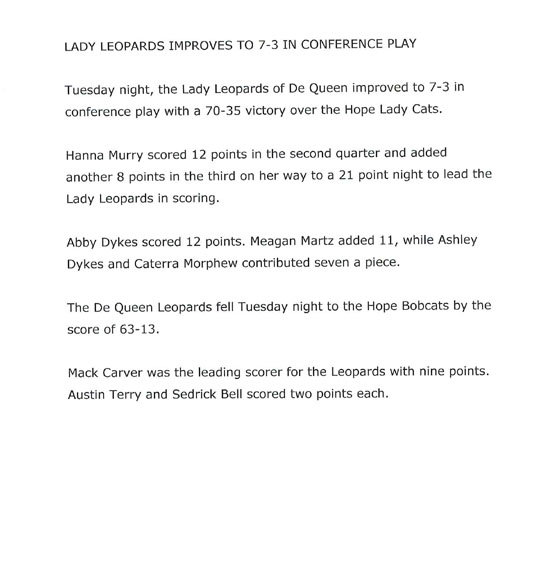 LADY LEOPARDS IMPROVES TO 7-3 IN CONFERENCE PLAY

Tuesday night, the Lady Leopards of De Queen improved to 7-3 in conference play with a 70-35 victory over the Hope Lady Cats.

Hanna Murry scored 12 points in the second quarter and added another 8 points in the third on her way to a 21 point night to lead the Lady Leopards in scoring.

Abby Dykes scored 12 points. Meagan Martz added 11, while Ashley Dykes and Caterra Morphew contributed seven a piece.

The De Queen Leopards fell Tuesday night to the Hope Bobcats by the score of 63-13.

Mack Carver was the leading scorer for the Leopards with nine points. Austin Terry and Sedrick Bell scored two points each.